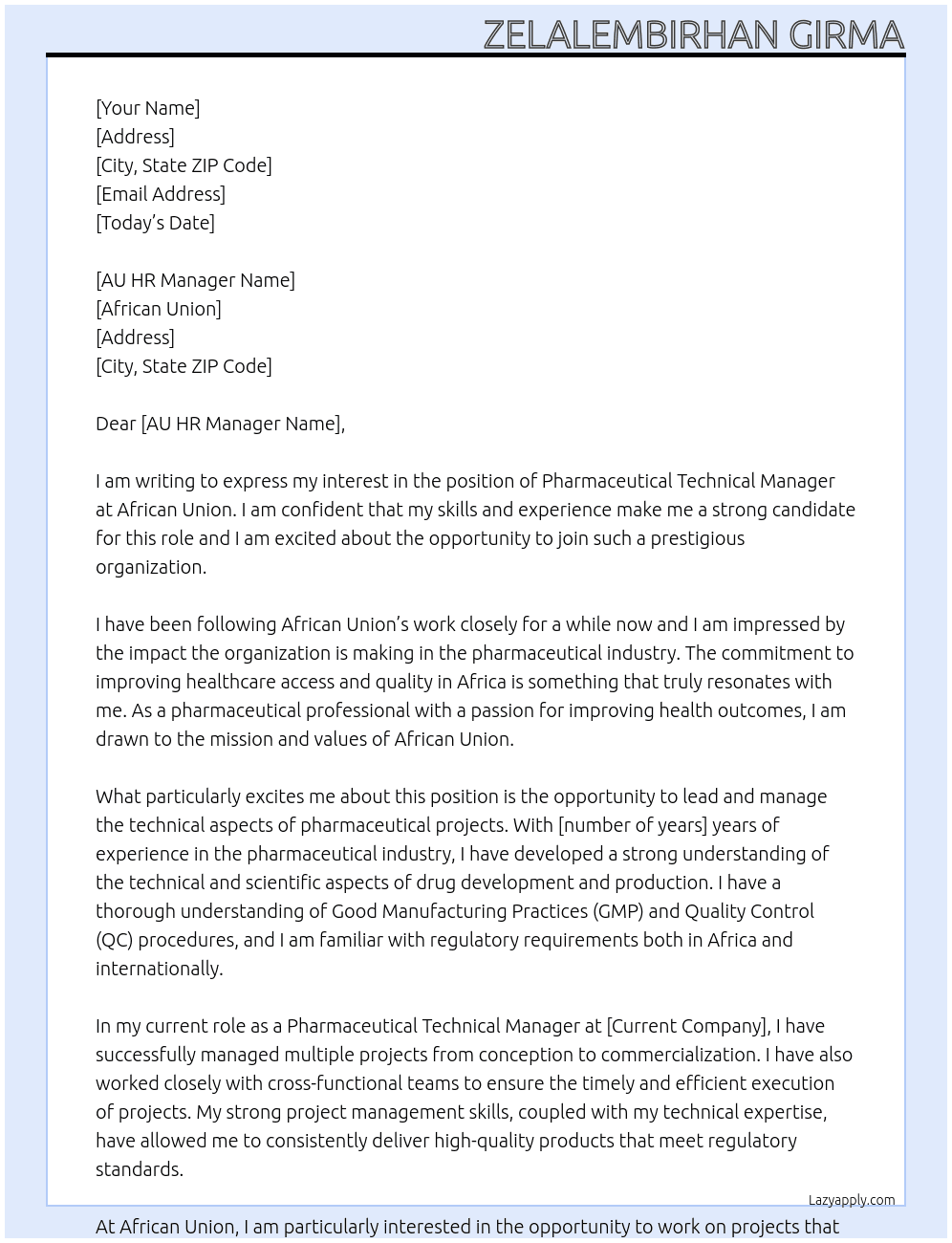 ZELALEMBIRHAN GIRMA

[Your Name]
[Address]
[City, State ZIP Code]
[Email Address]
[Today's Date]

[AU HR Manager Name]
[African Union]
[Address]
[City, State ZIP Code]

Dear [AU HR Manager Name],

I am writing to express my interest in the position of Pharmaceutical Technical Manager at African Union. I am confident that my skills and experience make me a strong candidate for this role and I am excited about the opportunity to join such a prestigious organization.

I have been following African Union's work closely for a while now and I am impressed by the impact the organization is making in the pharmaceutical industry. The commitment to improving healthcare access and quality in Africa is something that truly resonates with me. As a pharmaceutical professional with a passion for improving health outcomes, I am drawn to the mission and values of African Union.

What particularly excites me about this position is the opportunity to lead and manage the technical aspects of pharmaceutical projects. With [number of years] years of experience in the pharmaceutical industry, I have developed a strong understanding of the technical and scientific aspects of drug development and production. I have a thorough understanding of Good Manufacturing Practices (GMP) and Quality Control (QC) procedures, and I am familiar with regulatory requirements both in Africa and internationally.

In my current role as a Pharmaceutical Technical Manager at [Current Company], I have successfully managed multiple projects from conception to commercialization. I have also worked closely with cross-functional teams to ensure the timely and efficient execution of projects. My strong project management skills, coupled with my technical expertise, have allowed me to consistently deliver high-quality products that meet regulatory standards.

Lazyapply.com

At African Union, I am particularly interested in the opportunity to work on projects that